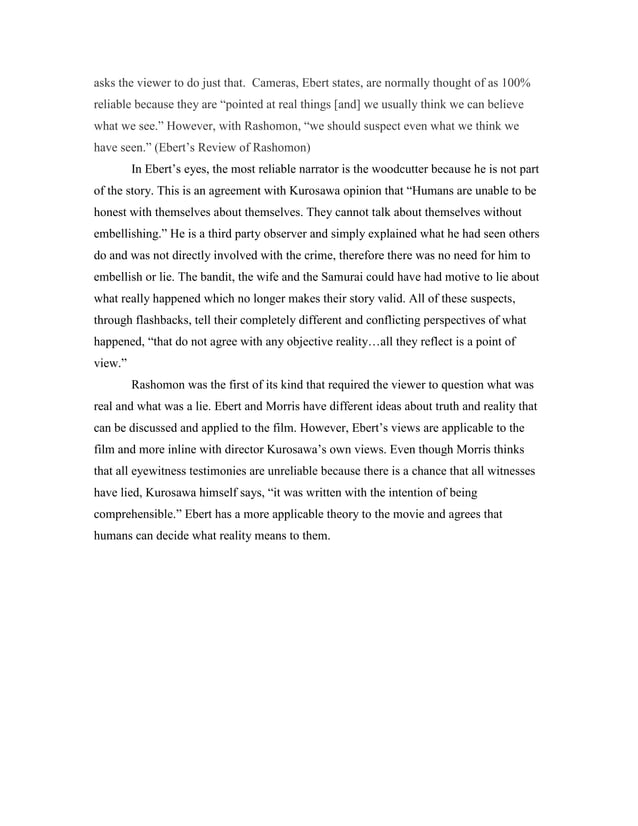 asks the viewer to do just that. Cameras, Ebert states, are normally thought of as 100% reliable because they are “pointed at real things [and] we usually think we can believe what we see.” However, with Rashomon, “we should suspect even what we think we have seen.” (Ebert’s Review of Rashomon)

In Ebert’s eyes, the most reliable narrator is the woodcutter because he is not part of the story. This is an agreement with Kurosawa opinion that “Humans are unable to be honest with themselves about themselves. They cannot talk about themselves without embellishing.” He is a third party observer and simply explained what he had seen others do and was not directly involved with the crime, therefore there was no need for him to embellish or lie. The bandit, the wife and the Samurai could have had motive to lie about what really happened which no longer makes their story valid. All of these suspects, through flashbacks, tell their completely different and conflicting perspectives of what happened, “that do not agree with any objective reality…all they reflect is a point of view.”

Rashomon was the first of its kind that required the viewer to question what was real and what was a lie. Ebert and Morris have different ideas about truth and reality that can be discussed and applied to the film. However, Ebert’s views are applicable to the film and more inline with director Kurosawa’s own views. Even though Morris thinks that all eyewitness testimonies are unreliable because there is a chance that all witnesses have lied, Kurosawa himself says, “it was written with the intention of being comprehensible.” Ebert has a more applicable theory to the movie and agrees that humans can decide what reality means to them.